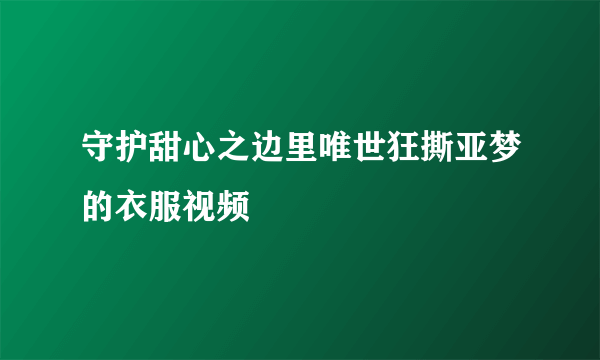 守护甜心之边里唯世狂撕亚梦的衣服视频